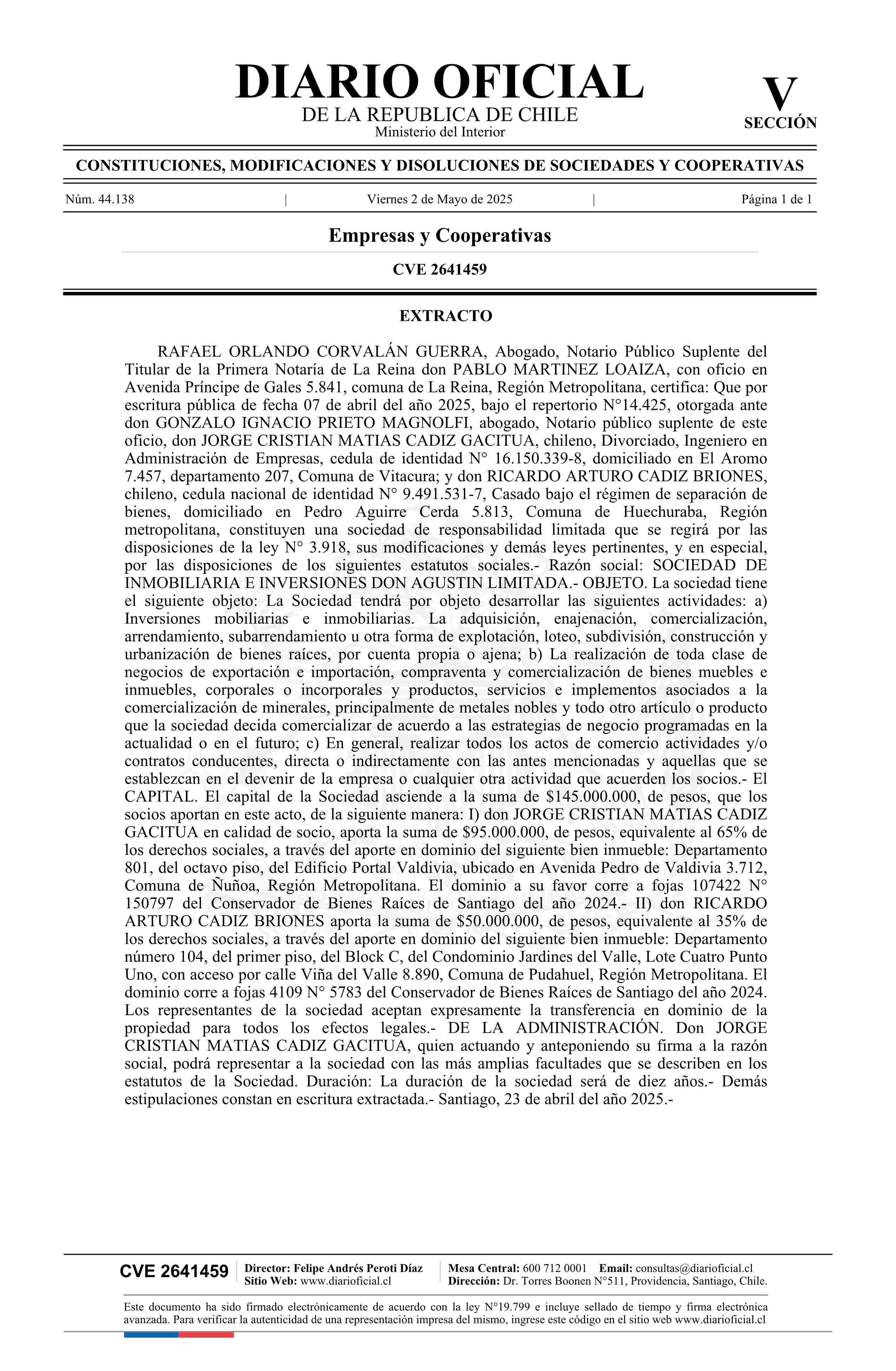 DIARIO OFICIAL
DE LA REPUBLICA DE CHILE
Ministerio del Interior

V
SECCIÓN

CONSTITUCIONES, MODIFICACIONES Y DISOLUCIONES DE SOCIEDADES Y COOPERATIVAS

Núm. 44.138 | Viernes 2 de Mayo de 2025 | Página 1 de 1

Empresas y Cooperativas

CVE 2641459

EXTRACTO

RAFAEL ORLANDO CORVALÁN GUERRA, Abogado, Notario Público Suplente del Titular de la Primera Notaría de La Reina don PABLO MARTINEZ LOAIZA, con oficio en Avenida Príncipe de Gales 5.841, comuna de La Reina, Región Metropolitana, certifica: Que por escritura pública de fecha 07 de abril del año 2025, bajo el repertorio N°14.425, otorgada ante don GONZALO IGNACIO PRIETO MAGNOLFI, abogado, Notario público suplente de este oficio, don JORGE CRISTIAN MATIAS CADIZ GACITUA, chileno, Divorciado, Ingeniero en Administración de Empresas, cedula de identidad N° 16.150.339-8, domiciliado en El Aromo 7.457, departamento 207, Comuna de Vitacura; y don RICARDO ARTURO CADIZ BRIONES, chileno, cedula nacional de identidad N° 9.491.531-7, Casado bajo el régimen de separación de bienes, domiciliado en Pedro Aguirre Cerda 5.813, Comuna de Huechuraba, Región metropolitana, constituyen una sociedad de responsabilidad limitada que se regirá por las disposiciones de la ley N° 3.918, sus modificaciones y demás leyes pertinentes, y en especial, por las disposiciones de los siguientes estatutos sociales.- Razón social: SOCIEDAD DE INMOBILIARIA E INVERSIONES DON AGUSTIN LIMITADA.- OBJETO. La sociedad tiene el siguiente objeto: La Sociedad tendrá por objeto desarrollar las siguientes actividades: a) Inversiones mobiliarias e inmobiliarias. La adquisición, enajenación, comercialización, arrendamiento, subarrendamiento u otra forma de explotación, loteo, subdivisión, construcción y urbanización de bienes raíces, por cuenta propia o ajena; b) La realización de toda clase de negocios de exportación e importación, compraventa y comercialización de bienes muebles e inmuebles, corporales o incorporales y productos, servicios e implementos asociados a la comercialización de minerales, principalmente de metales nobles y todo otro artículo o producto que la sociedad decida comercializar de acuerdo a las estrategias de negocio programadas en la actualidad o en el futuro; c) En general, realizar todos los actos de comercio actividades y/o contratos conducentes, directa o indirectamente con las antes mencionadas y aquellas que se establezcan en el devenir de la empresa o cualquier otra actividad que acuerden los socios.- El CAPITAL. El capital de la Sociedad asciende a la suma de $145.000.000, de pesos, que los socios aportan en este acto, de la siguiente manera: I) don JORGE CRISTIAN MATIAS CADIZ GACITUA en calidad de socio, aporta la suma de $95.000.000, de pesos, equivalente al 65% de los derechos sociales, a través del aporte en dominio del siguiente bien inmueble: Departamento 801, del octavo piso, del Edificio Portal Valdivia, ubicado en Avenida Pedro de Valdivia 3.712, Comuna de Ñuñoa, Región Metropolitana. El dominio a su favor corre a fojas 107422 N° 150797 del Conservador de Bienes Raíces de Santiago del año 2024.- II) don RICARDO ARTURO CADIZ BRIONES aporta la suma de $50.000.000, de pesos, equivalente al 35% de los derechos sociales, a través del aporte en dominio del siguiente bien inmueble: Departamento número 104, del primer piso, del Block C, del Condominio Jardines del Valle, Lote Cuatro Punto Uno, con acceso por calle Viña del Valle 8.890, Comuna de Pudahuel, Región Metropolitana. El dominio corre a fojas 4109 N° 5783 del Conservador de Bienes Raíces de Santiago del año 2024. Los representantes de la sociedad aceptan expresamente la transferencia en dominio de la propiedad para todos los efectos legales.- DE LA ADMINISTRACIÓN. Don JORGE CRISTIAN MATIAS CADIZ GACITUA, quien actuando y anteponiendo su firma a la razón social, podrá representar a la sociedad con las más amplias facultades que se describen en los estatutos de la Sociedad. Duración: La duración de la sociedad será de diez años.- Demás estipulaciones constan en escritura extractada.- Santiago, 23 de abril del año 2025.-

CVE 2641459 | Director: Felipe Andrés Peroti Díaz
Sitio Web: www.diarioficial.cl | Mesa Central: 600 712 0001 Email: consultas@diarioficial.cl
Dirección: Dr. Torres Boonen N°511, Providencia, Santiago, Chile.

Este documento ha sido firmado electrónicamente de acuerdo con la ley N°19.799 e incluye sellado de tiempo y firma electrónica avanzada. Para verificar la autenticidad de una representación impresa del mismo, ingrese este código en el sitio web www.diarioficial.cl